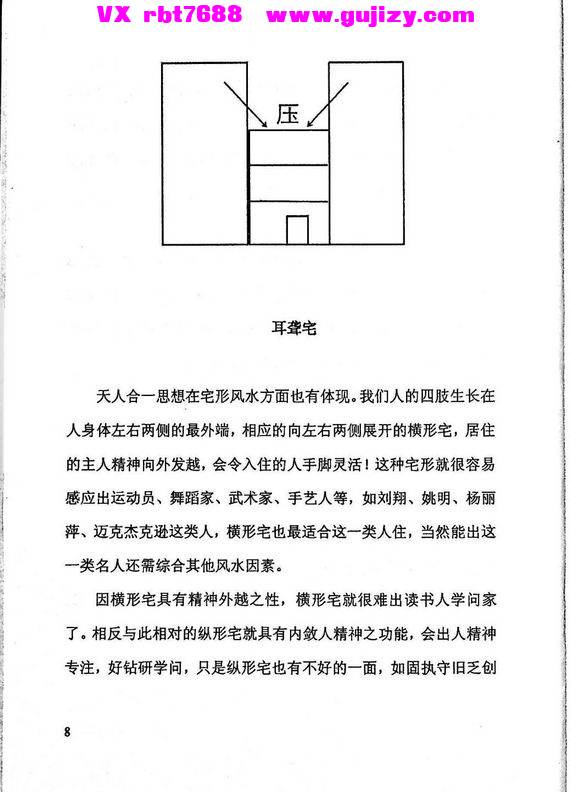 VX rbt7688 www.gujizy.com

压

耳聋宅

天人合一思想在宅形风水方面也有体现。我们人的四肢生长在人身体左右两侧的最外端，相应的向左右两侧展开的横形宅，居住的主人精神向外发越，会令入住的人手脚灵活！这种宅形就很容易感应出运动员、舞蹈家、武术家、手艺人等，如刘翔、姚明、杨丽萍、迈克杰克逊这类人，横形宅也最适合这一类人住，当然能出这一类名人还需综合其他风水因素。

因横形宅具有精神外越之性，横形宅就很难出读书人学问家了。相反与此相对的纵形宅就具有内敛人精神之功能，会出人精神专注，好钻研学问，只是纵形宅也有不好的一面，如固执守旧乏创

8